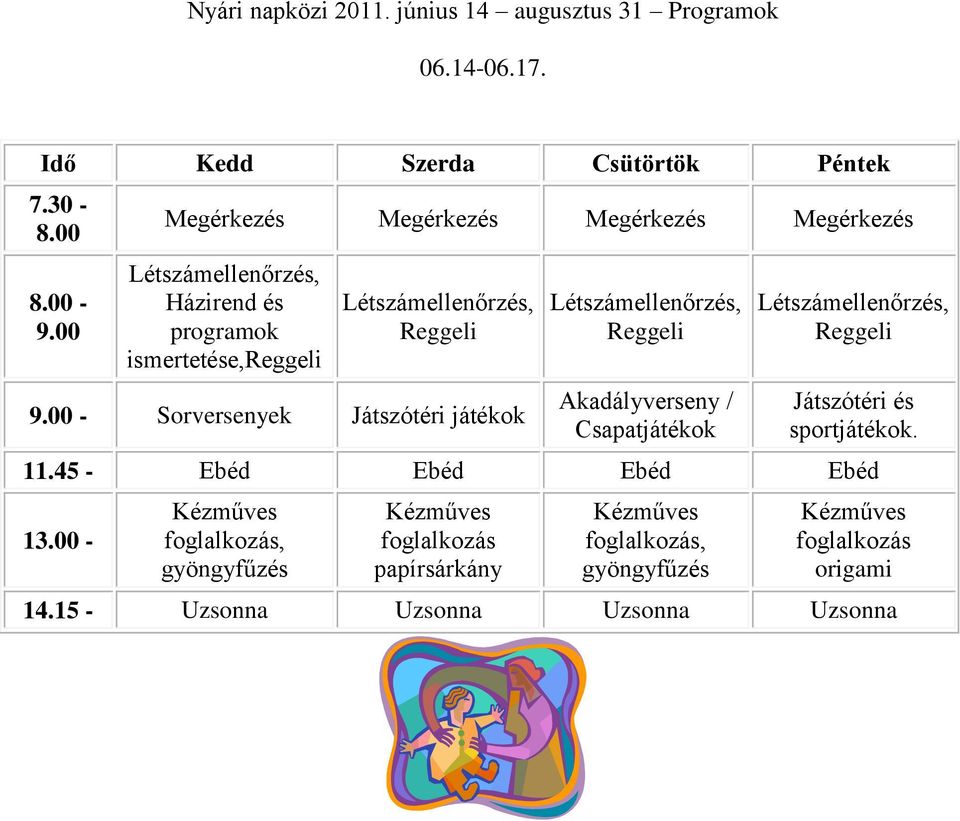 Nyári napközi 2011. június 14 – augusztus 31 – Programok

06.14-06.17.

| Idő | Kedd | Szerda | Csütörtök | Péntek |
|---|---|---|---|---|
| 7.30 - 8.00 | Megérkezés | Megérkezés | Megérkezés | Megérkezés |
| 8.00 - 9.00 | Létszámellenőrzés, Házirend és programok ismertetése,Reggeli | Létszámellenőrzés, Reggeli | Létszámellenőrzés, Reggeli | Létszámellenőrzés, Reggeli |
| 9.00 - | Sorversenyek | Játszótéri játékok | Akadályverseny / Csapatjátékok | Játszótéri és sportjátékok. |
| 11.45 - | Ebéd | Ebéd | Ebéd | Ebéd |
| 13.00 - | Kézműves foglalkozás, gyöngyfűzés | Kézműves foglalkozás papírsárkány | Kézműves foglalkozás, gyöngyfűzés | Kézműves foglalkozás origami |
| 14.15 - | Uzsonna | Uzsonna | Uzsonna | Uzsonna |